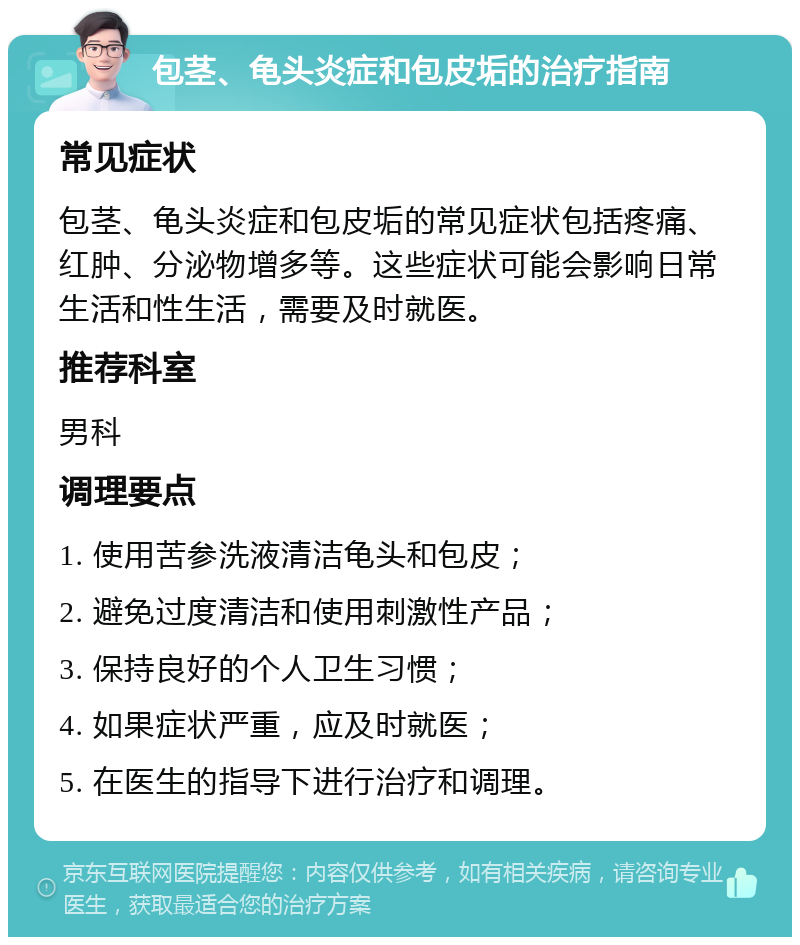 包茎、龟头炎症和包皮垢的治疗指南

常见症状

包茎、龟头炎症和包皮垢的常见症状包括疼痛、红肿、分泌物增多等。这些症状可能会影响日常生活和性生活，需要及时就医。

推荐科室

男科

调理要点

1. 使用苦参洗液清洁龟头和包皮；

2. 避免过度清洁和使用刺激性产品；

3. 保持良好的个人卫生习惯；

4. 如果症状严重，应及时就医；

5. 在医生的指导下进行治疗和调理。

京东互联网医院提醒您：内容仅供参考，如有相关疾病，请咨询专业医生，获取最适合您的治疗方案